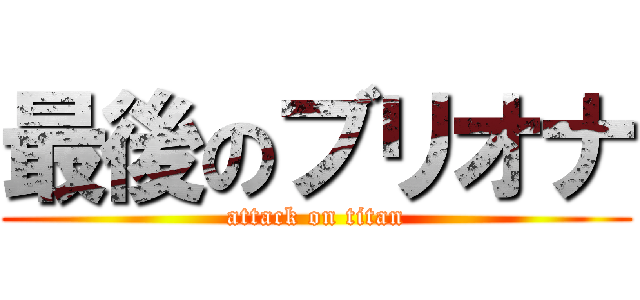 最後のブリオナ
attack on titan